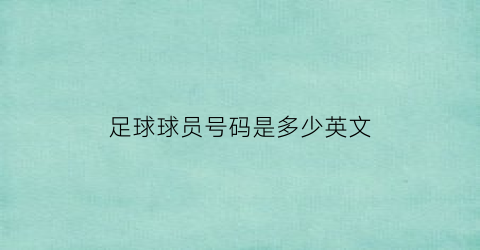 足球球员号码是多少英文